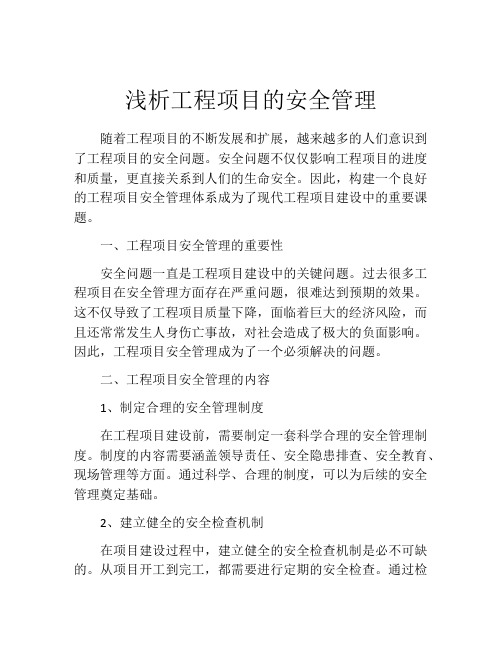 浅析工程项目的安全管理

随着工程项目的不断发展和扩展，越来越多的人们意识到了工程项目的安全问题。安全问题不仅仅影响工程项目的进度和质量，更直接关系到人们的生命安全。因此，构建一个良好的工程项目安全管理体系成为了现代工程项目建设中的重要课题。

一、工程项目安全管理的重要性

安全问题一直是工程项目建设中的关键问题。过去很多工程项目在安全管理方面存在严重问题，很难达到预期的效果。这不仅导致了工程项目质量下降，面临着巨大的经济风险，而且还常常发生人身伤亡事故，对社会造成了极大的负面影响。因此，工程项目安全管理成为了一个必须解决的问题。

二、工程项目安全管理的内容

1、制定合理的安全管理制度

在工程项目建设前，需要制定一套科学合理的安全管理制度。制度的内容需要涵盖领导责任、安全隐患排查、安全教育、现场管理等方面。通过科学、合理的制度，可以为后续的安全管理奠定基础。

2、建立健全的安全检查机制

在项目建设过程中，建立健全的安全检查机制是必不可缺的。从项目开工到完工，都需要进行定期的安全检查。通过检